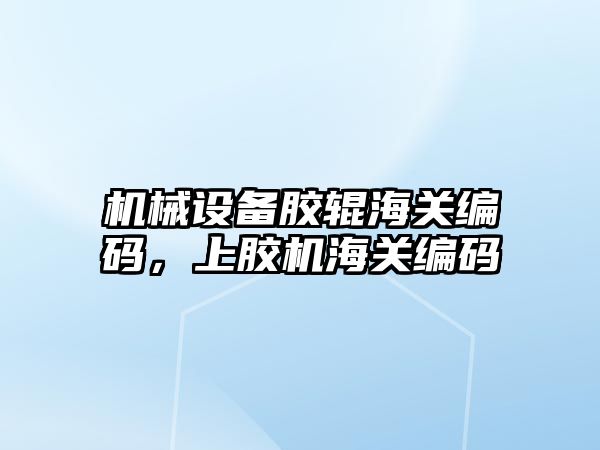 机械设备胶辊海关编码，上胶机海关编码